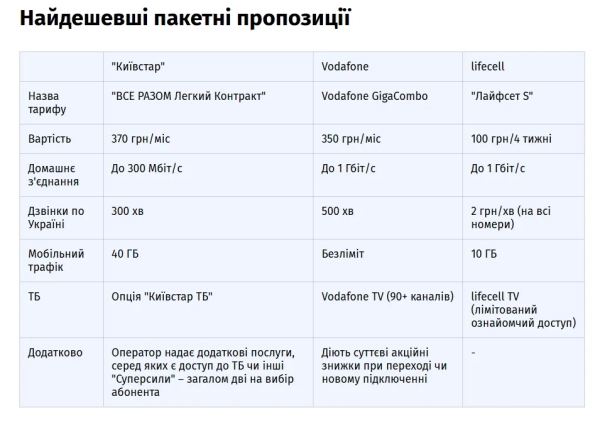 Найдешевші пакетні пропозиції

| | "Київстар" | Vodafone | lifecell |
|---|---|---|---|
| Назва тарифу | "ВСЕ РАЗОМ Легкий Контракт" | Vodafone GigaCombo | "Лайфсет S" |
| Вартість | 370 грн/міс | 350 грн/міс | 100 грн/4 тижні |
| Домашнє з'єднання | До 300 Мбіт/с | До 1 Гбіт/с | До 1 Гбіт/с |
| Дзвінки по Україні | 300 хв | 500 хв | 2 грн/хв (на всі номери) |
| Мобільний трафік | 40 ГБ | Безліміт | 10 ГБ |
| ТБ | Опція "Київстар ТБ" | Vodafone TV (90+ каналів) | lifecell TV (лімітований ознайомчий доступ) |
| Додатково | Оператор надає додаткові послуги, серед яких є доступ до ТБ чи інші "Суперсили" – загалом дві на вибір абонента | Діють суттєві акційні знижки при переході чи новому підключенні | - |